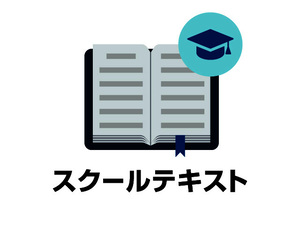 スクールテキスト